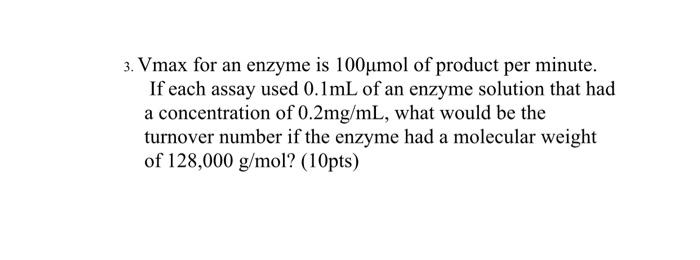 3. Vmax for an enzyme is 100μmol of product per minute. If each assay used 0.1mL of an enzyme solution that had a concentration of 0.2mg/mL, what would be the turnover number if the enzyme had a molecular weight of 128,000 g/mol? (10pts)